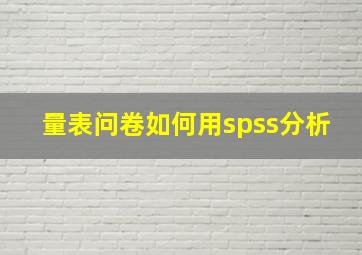 量表问卷如何用spss分析